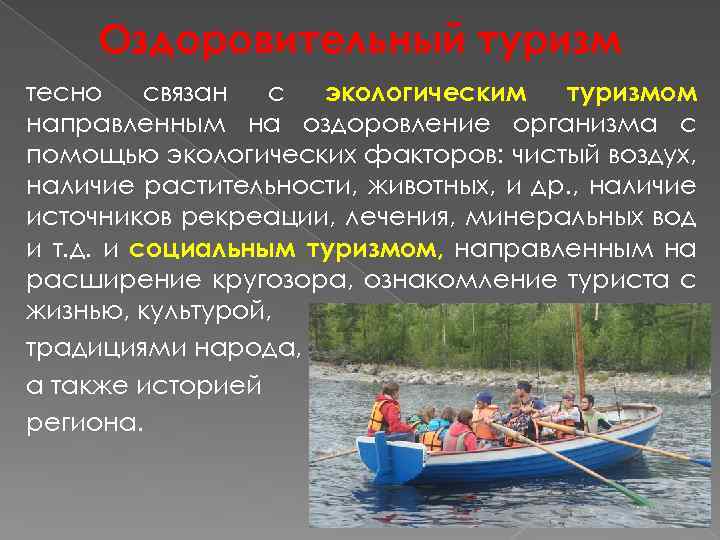 Оздоровительный туризм

тесно связан с экологическим туризмом направленным на оздоровление организма с помощью экологических факторов: чистый воздух, наличие растительности, животных, и др., наличие источников рекреации, лечения, минеральных вод и т.д. и социальным туризмом, направленным на расширение кругозора, ознакомление туриста с жизнью, культурой, традициями народа, а также историей региона.